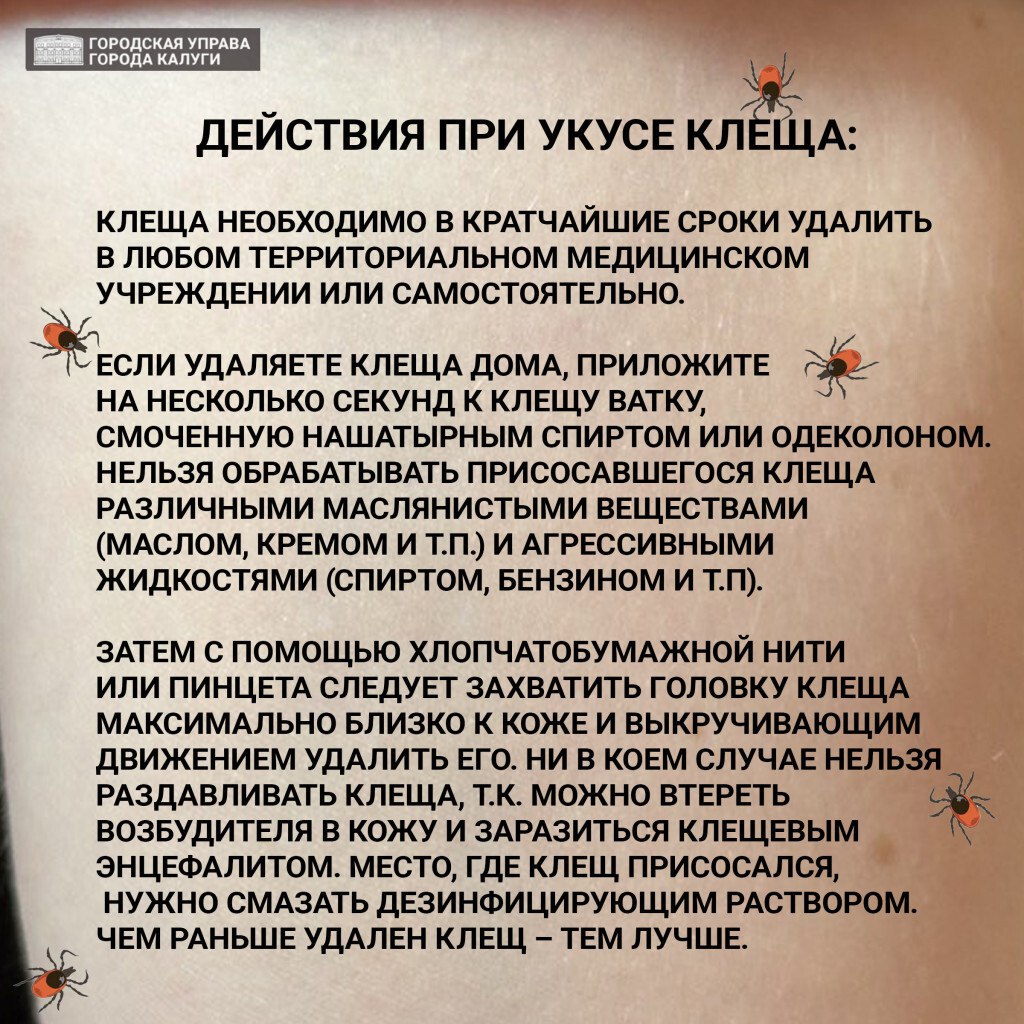 ГОРОДСКАЯ УПРАВА ГОРОДА КАЛУГИ

ДЕЙСТВИЯ ПРИ УКУСЕ КЛЕЩА:

КЛЕЩА НЕОБХОДИМО В КРАТЧАЙШИЕ СРОКИ УДАЛИТЬ В ЛЮБОМ ТЕРРИТОРИАЛЬНОМ МЕДИЦИНСКОМ УЧРЕЖДЕНИИ ИЛИ САМОСТОЯТЕЛЬНО.

ЕСЛИ УДАЛЯЕТЕ КЛЕЩА ДОМА, ПРИЛОЖИТЕ НА НЕСКОЛЬКО СЕКУНД К КЛЕЩУ ВАТКУ, СМОЧЕННУЮ НАШАТЫРНЫМ СПИРТОМ ИЛИ ОДЕКОЛОНОМ. НЕЛЬЗЯ ОБРАБАТЫВАТЬ ПРИСОСАВШЕГОСЯ КЛЕЩА РАЗЛИЧНЫМИ МАСЛЯНИСТЫМИ ВЕЩЕСТВАМИ (МАСЛОМ, КРЕМОМ И Т.П.) И АГРЕССИВНЫМИ ЖИДКОСТЯМИ (СПИРТОМ, БЕНЗИНОМ И Т.П).

ЗАТЕМ С ПОМОЩЬЮ ХЛОПЧАТОБУМАЖНОЙ НИТИ ИЛИ ПИНЦЕТА СЛЕДУЕТ ЗАХВАТИТЬ ГОЛОВКУ КЛЕЩА МАКСИМАЛЬНО БЛИЗКО К КОЖЕ И ВЫКРУЧИВАЮЩИМ ДВИЖЕНИЕМ УДАЛИТЬ ЕГО. НИ В КОЕМ СЛУЧАЕ НЕЛЬЗЯ РАЗДАВЛИВАТЬ КЛЕЩА, Т.К. МОЖНО ВТЕРЕТЬ ВОЗБУДИТЕЛЯ В КОЖУ И ЗАРАЗИТЬСЯ КЛЕЩЕВЫМ ЭНЦЕФАЛИТОМ. МЕСТО, ГДЕ КЛЕЩ ПРИСОСАЛСЯ, НУЖНО СМАЗАТЬ ДЕЗИНФИЦИРУЮЩИМ РАСТВОРОМ. ЧЕМ РАНЬШЕ УДАЛЕН КЛЕЩ – ТЕМ ЛУЧШЕ.